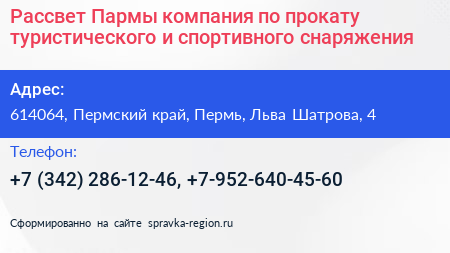 Рассвет Пармы компания по прокату туристического и спортивного снаряжения

Адрес:

614064, Пермский край, Пермь, Льва Шатрова, 4

Телефон:

+7 (342) 286-12-46, +7-952-640-45-60

Сформированно на сайте spravka-region.ru